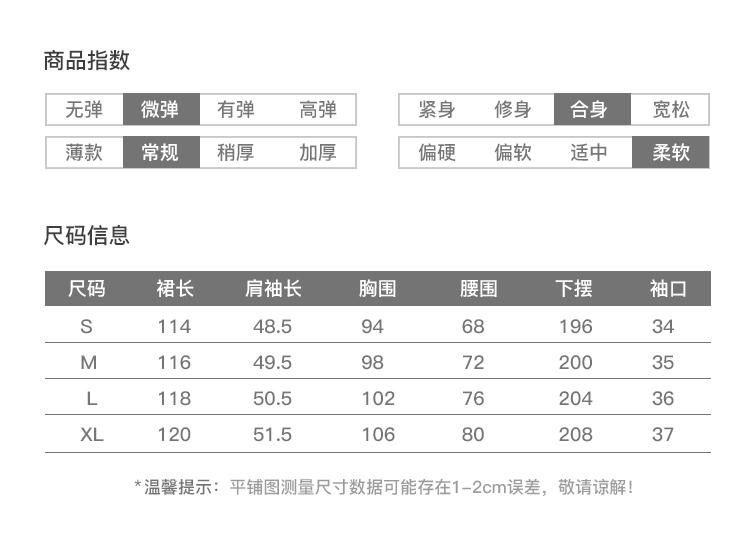 商品指数

无弹 微弹 有弹 高弹

薄款 常规 稍厚 加厚

紧身 修身 合身 宽松

偏硬 偏软 适中 柔软

尺码信息

| 尺码 | 裙长 | 肩袖长 | 胸围 | 腰围 | 下摆 | 袖口 |
|---|---|---|---|---|---|---|
| S | 114 | 48.5 | 94 | 68 | 196 | 34 |
| M | 116 | 49.5 | 98 | 72 | 200 | 35 |
| L | 118 | 50.5 | 102 | 76 | 204 | 36 |
| XL | 120 | 51.5 | 106 | 80 | 208 | 37 |

*温馨提示：平铺图测量尺寸数据可能存在1-2cm误差，敬请谅解！